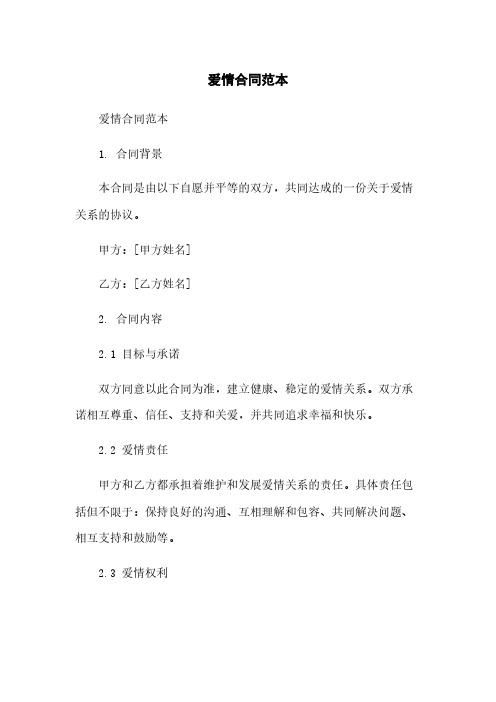 爱情合同范本

爱情合同范本

1. 合同背景

本合同是由以下自愿并平等的双方，共同达成的一份关于爱情关系的协议。

甲方：[甲方姓名]

乙方：[乙方姓名]

2. 合同内容

2.1 目标与承诺

双方同意以此合同为准，建立健康、稳定的爱情关系。双方承诺相互尊重、信任、支持和关爱，并共同追求幸福和快乐。

2.2 爱情责任

甲方和乙方都承担着维护和发展爱情关系的责任。具体责任包括但不限于：保持良好的沟通、互相理解和包容、共同解决问题、相互支持和鼓励等。

2.3 爱情权利